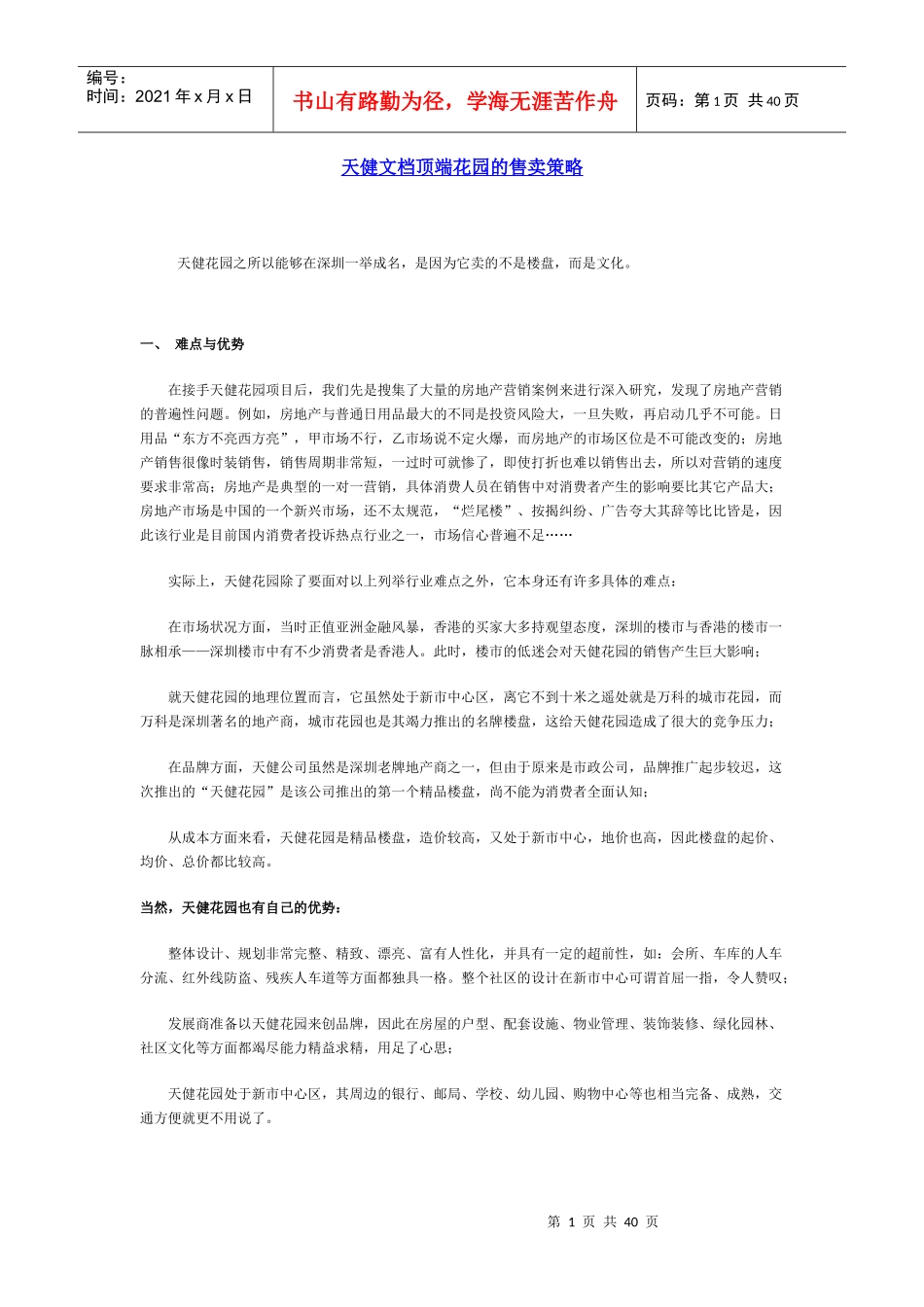 编号：
时间：2021 年 x 月 x 日

书山有路勤为径，学海无涯苦作舟

页码：第 1 页 共 40 页

天健文档顶端花园的售卖策略

天健花园之所以能够在深圳一举成名，是因为它卖的不是楼盘，而是文化。

一、 难点与优势

在接手天健花园项目后，我们先是搜集了大量的房地产营销案例来进行深入研究，发现了房地产营销的普遍性问题。例如，房地产与普通日用品最大的不同是投资风险大，一旦失败，再启动几乎不可能。日用品“东方不亮西方亮”，甲市场不行，乙市场说不定火爆，而房地产的市场区位是不可能改变的；房地产销售很像时装销售，销售周期非常短，一过时可就惨了，即使打折也难以销售出去，所以对营销的速度要求非常高；房地产是典型的一对一营销，具体消费人员在销售中对消费者产生的影响要比其它产品大；房地产市场是中国的一个新兴市场，还不太规范，“烂尾楼”、按揭纠纷、广告夸大其辞等比比皆是，因此该行业是目前国内消费者投诉热点行业之一，市场信心普遍不足……

实际上，天健花园除了要面对以上列举行业难点之外，它本身还有许多具体的难点：

在市场状况方面，当时正值亚洲金融风暴，香港的买家大多持观望态度，深圳的楼市与香港的楼市一脉相承——深圳楼市中有不少消费者是香港人。此时，楼市的低迷会对天健花园的销售产生巨大影响；

就天健花园的地理位置而言，它虽然处于新市中心区，离它不到十米之遥处就是万科的城市花园，而万科是深圳著名的地产商，城市花园也是其竭力推出的名牌楼盘，这给天健花园造成了很大的竞争压力；

在品牌方面，天健公司虽然是深圳老牌地产商之一，但由于原来是市政公司，品牌推广起步较迟，这次推出的“天健花园”是该公司推出的第一个精品楼盘，尚不能为消费者全面认知；

从成本方面来看，天健花园是精品楼盘，造价较高，又处于新市中心，地价也高，因此楼盘的起价、均价、总价都比较高。

当然，天健花园也有自己的优势：

整体设计、规划非常完整、精致、漂亮、富有人性化，并具有一定的超前性，如：会所、车库的人车分流、红外线防盗、残疾人车道等方面都独具一格。整个社区的设计在新市中心可谓首屈一指，令人赞叹；

发展商准备以天健花园来创品牌，因此在房屋的户型、配套设施、物业管理、装饰装修、绿化园林、社区文化等方面都竭尽能力精益求精，用足了心思；

天健花园处于新市中心区，其周边的银行、邮局、学校、幼儿园、购物中心等也相当完备、成熟，交通方便就更不用说了。

第 1 页 共 40 页